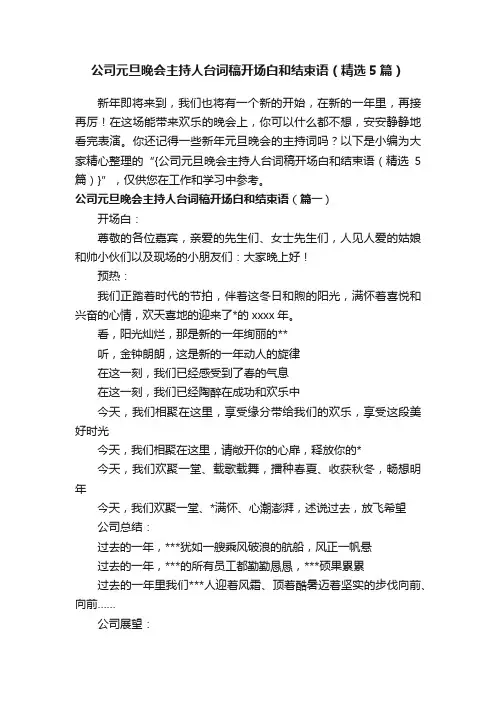 公司元旦晚会主持人台词稿开场白和结束语（精选5篇）

新年即将来到，我们也将有一个新的开始，在新的一年里，再接再厉！在这场能带来欢乐的晚会上，你可以什么都不想，安安静静地看完表演。你还记得一些新年元旦晚会的主持词吗？以下是小编为大家精心整理的“{公司元旦晚会主持人台词稿开场白和结束语（精选5篇）}”，仅供您在工作和学习中参考。

公司元旦晚会主持人台词稿开场白和结束语（篇一）

开场白：

尊敬的各位嘉宾，亲爱的先生们、女士先生们，人见人爱的姑娘和帅小伙们以及现场的小朋友们：大家晚上好！

预热：

我们正踏着时代的节拍，伴着这冬日和煦的阳光，满怀着喜悦和兴奋的心情，欢天喜地的迎来了*的xxxx年。

看，阳光灿烂，那是新的一年绚丽的**

听，金钟朗朗，这是新的一年动人的旋律

在这一刻，我们已经感受到了春的气息

在这一刻，我们已经陶醉在成功和欢乐中

今天，我们相聚在这里，享受缘分带给我们的欢乐，享受这段美好时光

今天，我们相聚在这里，请敞开你的心扉，释放你的*

今天，我们欢聚一堂、载歌载舞，播种春夏、收获秋冬，畅想明年

今天，我们欢聚一堂、*满怀、心潮澎湃，述说过去，放飞希望

公司总结：

过去的一年，***犹如一艘乘风破浪的航船，风正一帆悬

过去的一年，***的所有员工都勤勤恳恳，***硕果累累

过去的一年里我们***人迎着风霜、顶着酷暑迈着坚实的步伐向前、向前……

公司展望：